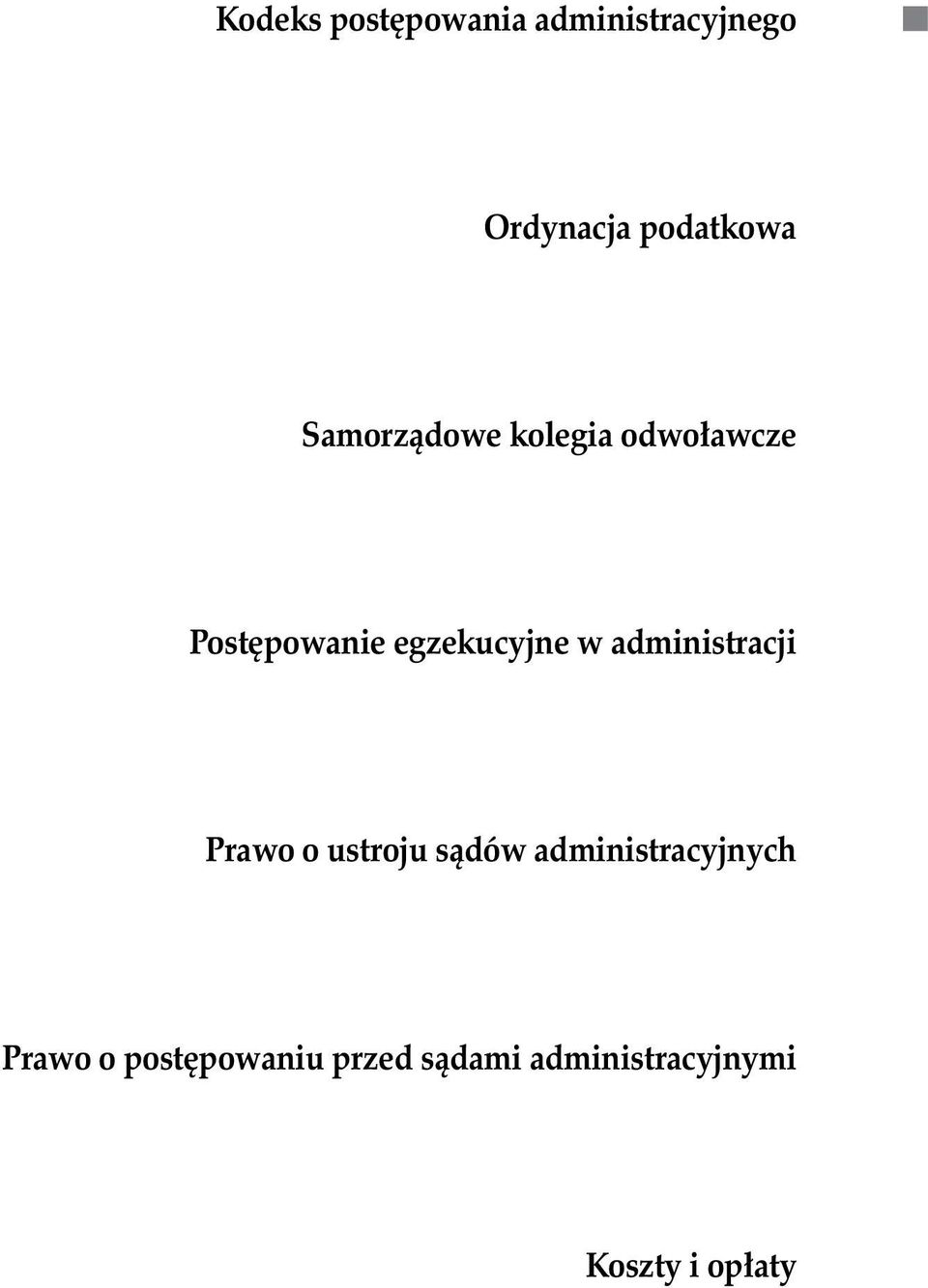 Kodeks postępowania administracyjnego

Ordynacja podatkowa

Samorządowe kolegia odwoławcze

Postępowanie egzekucyjne w administracji

Prawo o ustroju sądów administracyjnych

Prawo o postępowaniu przed sądami administracyjnymi

Koszty i opłaty